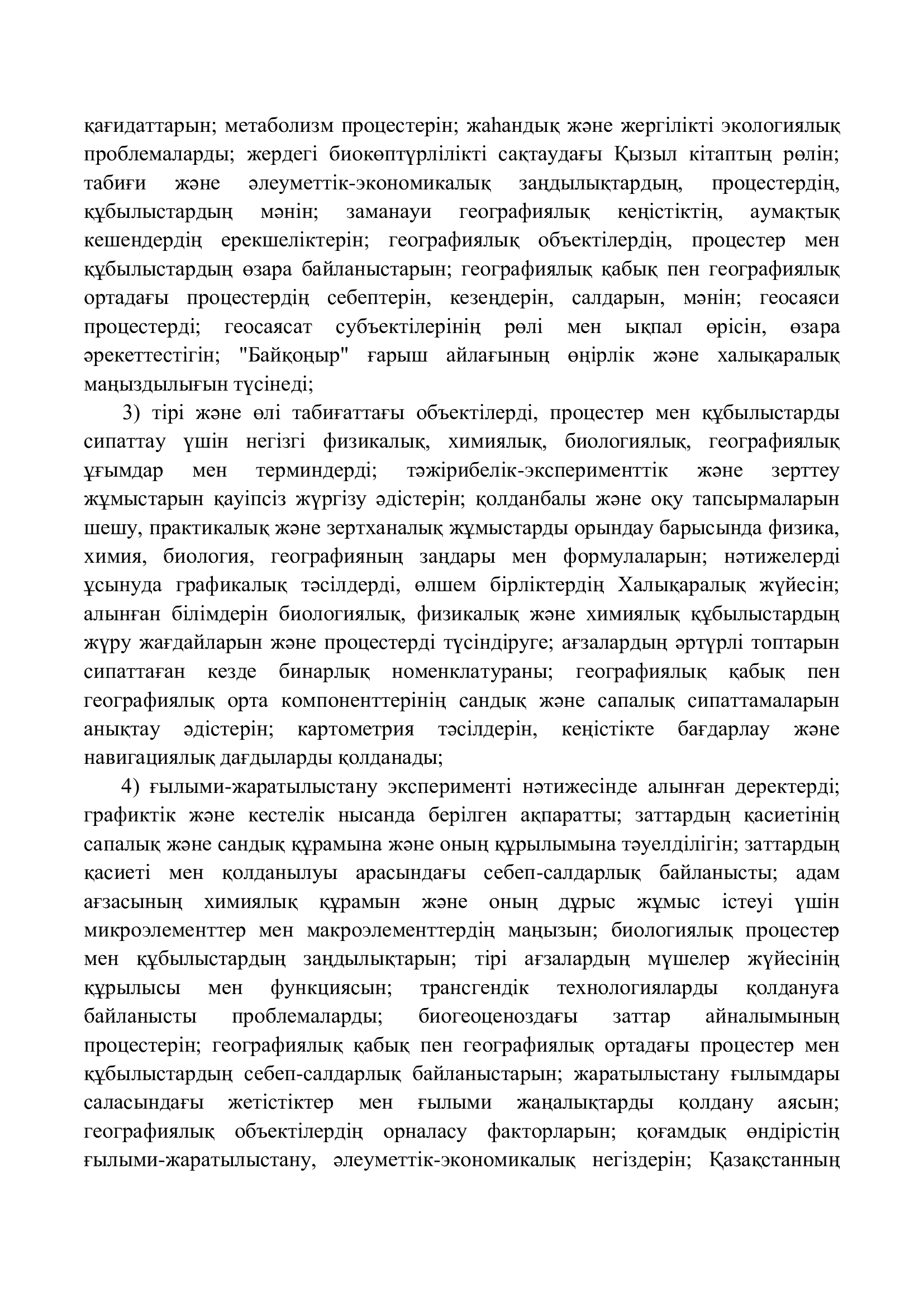 қағидаттарын; метаболизм процестерін; жаһандық және жергілікті экологиялық проблемаларды; жердегі биокөптүрлілікті сақтаудағы Қызыл кітаптың рөлін; табиғи және әлеуметтік-экономикалық заңдылықтардың, процестердің, құбылыстардың мәнін; заманауи географиялық кеңістіктің, аумақтық кешендердің ерекшеліктерін; географиялық объектілердің, процестер мен құбылыстардың өзара байланыстарын; географиялық қабық пен географиялық ортадағы процестердің себептерін, кезеңдерін, салдарын, мәнін; геосаяси процестерді; геосаясат субъектілерінің рөлі мен ықпал өрісін, өзара әрекеттестігін; "Байқоңыр" ғарыш айлағының өңірлік және халықаралық маңыздылығын түсінеді;

3) тірі және өлі табиғаттағы объектілерді, процестер мен құбылыстарды сипаттау үшін негізгі физикалық, химиялық, биологиялық, географиялық ұғымдар мен терминдерді; тәжірибелік-эксперименттік және зерттеу жұмыстарын қауіпсіз жүргізу әдістерін; қолданбалы және оқу тапсырмаларын шешу, практикалық және зертханалық жұмыстарды орындау барысында физика, химия, биология, географияның заңдары мен формулаларын; нәтижелерді ұсынуда графикалық тәсілдерді, өлшем бірліктердің Халықаралық жүйесін; алынған білімдерін биологиялық, физикалық және химиялық құбылыстардың жүру жағдайларын және процестерді түсіндіруге; ағзалардың әртүрлі топтарын сипаттаған кезде бинарлық номенклатураны; географиялық қабық пен географиялық орта компоненттерінің сандық және сапалық сипаттамаларын анықтау әдістерін; картометрия тәсілдерін, кеңістікте бағдарлау және навигациялық дағдыларды қолданады;

4) ғылыми-жаратылыстану эксперименті нәтижесінде алынған деректерді; графиктік және кестелік нысанда берілген ақпаратты; заттардың қасиетінің сапалық және сандық құрамына және оның құрылымына тәуелділігін; заттардың қасиеті мен қолданылуы арасындағы себеп-салдарлық байланысты; адам ағзасының химиялық құрамын және оның дұрыс жұмыс істеуі үшін микроэлементтер мен макроэлементтердің маңызын; биологиялық процестер мен құбылыстардың заңдылықтарын; тірі ағзалардың мүшелер жүйесінің құрылысы мен функциясын; трансгендік технологияларды қолдануға байланысты проблемаларды; биогеоценоздағы заттар айналымының процестерін; географиялық қабық пен географиялық ортадағы процестер мен құбылыстардың себеп-салдарлық байланыстарын; жаратылыстану ғылымдары саласындағы жетістіктер мен ғылыми жаңалықтарды қолдану аясын; географиялық объектілердің орналасу факторларын; қоғамдық өндірістің ғылыми-жаратылыстану, әлеуметтік-экономикалық негіздерін; Қазақстанның